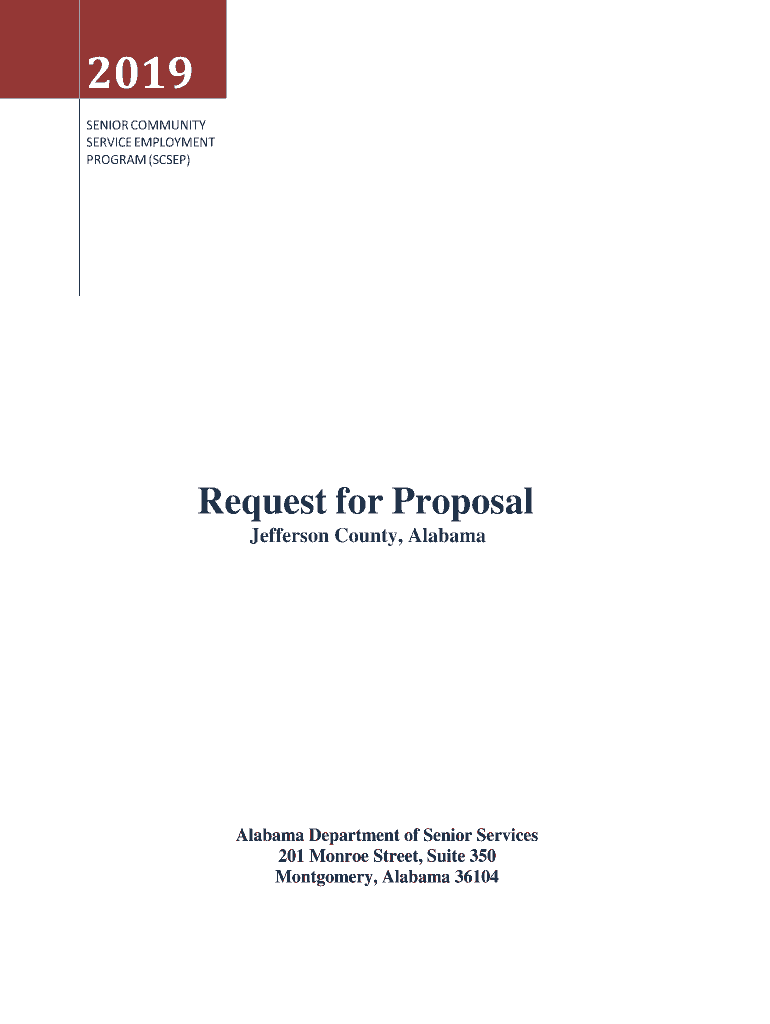 2019

SENIOR COMMUNITY SERVICE EMPLOYMENT PROGRAM (SCSEP)

Request for Proposal
Jefferson County, Alabama

Alabama Department of Senior Services
201 Monroe Street, Suite 350
Montgomery, Alabama 36104